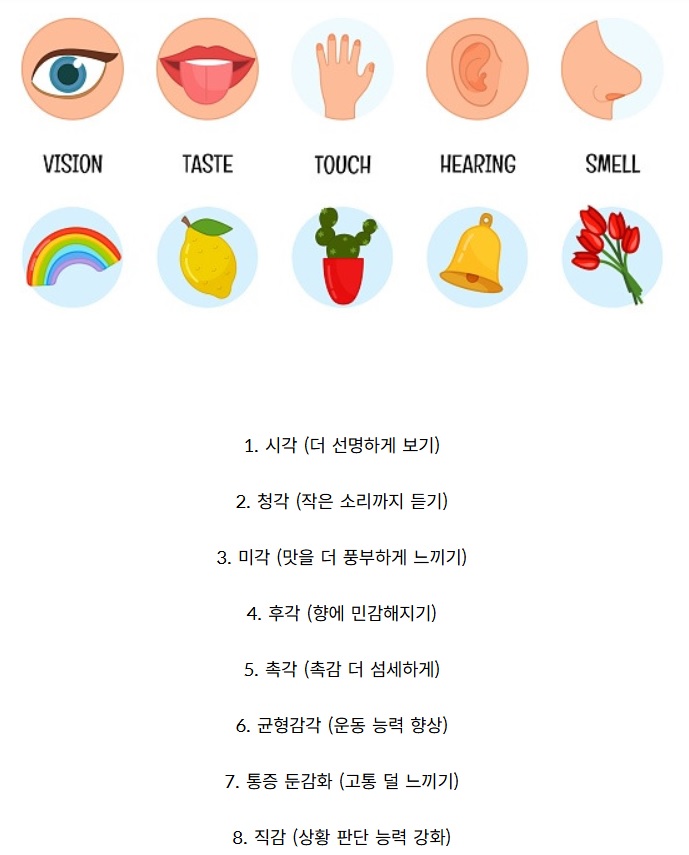 VISION TASTE TOUCH HEARING SMELL

1. 시각 (더 선명하게 보기)

2. 청각 (작은 소리까지 듣기)

3. 미각 (맛을 더 풍부하게 느끼기)

4. 후각 (향에 민감해지기)

5. 촉각 (촉감 더 섬세하게)

6. 균형감각 (운동 능력 향상)

7. 통증 둔감화 (고통 덜 느끼기)

8. 직감 (상황 판단 능력 강화)